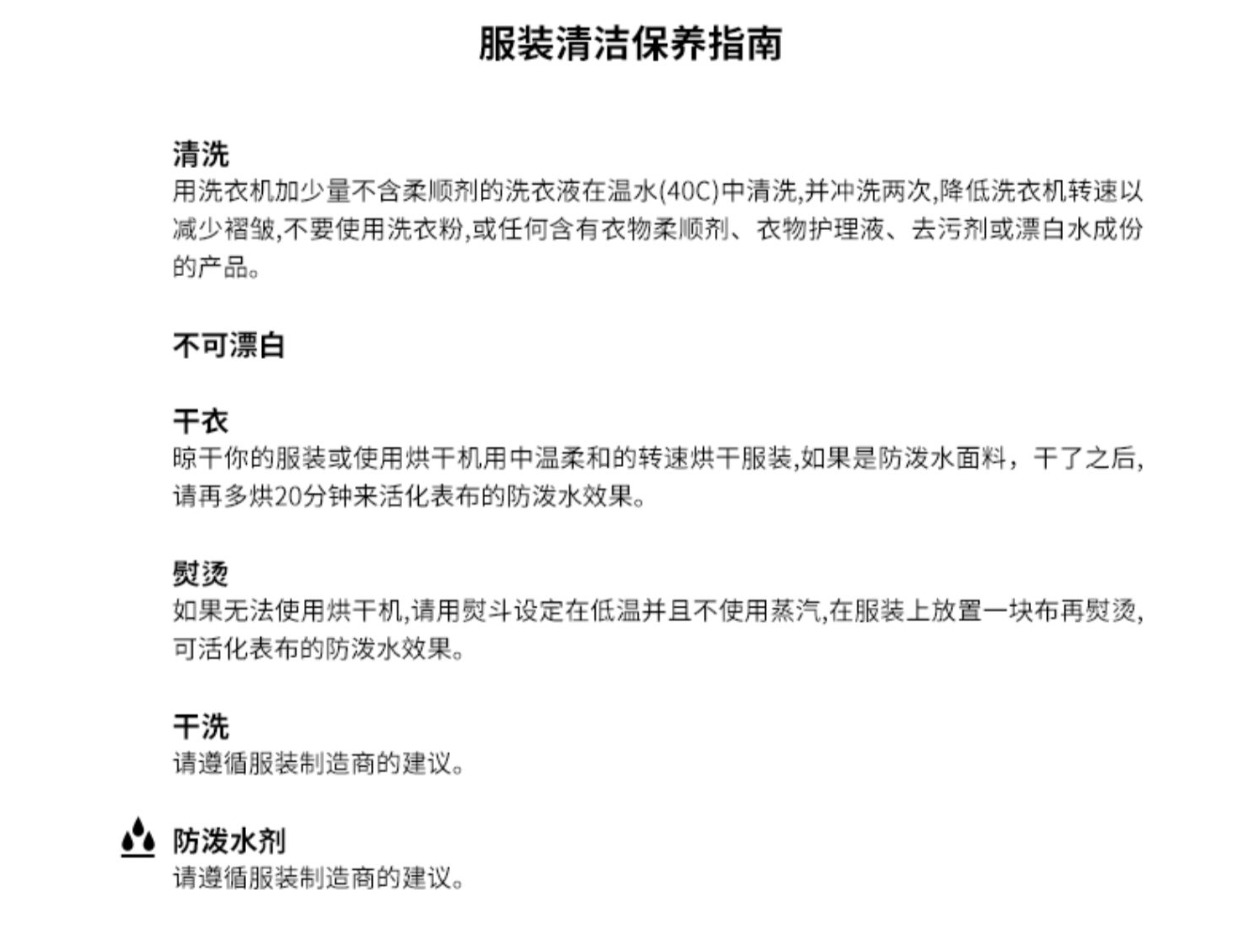 服装清洁保养指南

清洗
用洗衣机加少量不含柔顺剂的洗衣液在温水(40C)中清洗,并冲洗两次,降低洗衣机转速以减少褶皱,不要使用洗衣粉,或任何含有衣物柔顺剂、衣物护理液、去污剂或漂白水成份的产品。

不可漂白

干衣
晾干你的服装或使用烘干机用中温柔和的转速烘干服装,如果是防泼水面料，干了之后,请再多烘20分钟来活化表布的防泼水效果。

熨烫
如果无法使用烘干机,请用熨斗设定在低温并且不使用蒸汽,在服装上放置一块布再熨烫,可活化表布的防泼水效果。

干洗
请遵循服装制造商的建议。

防泼水剂
请遵循服装制造商的建议。